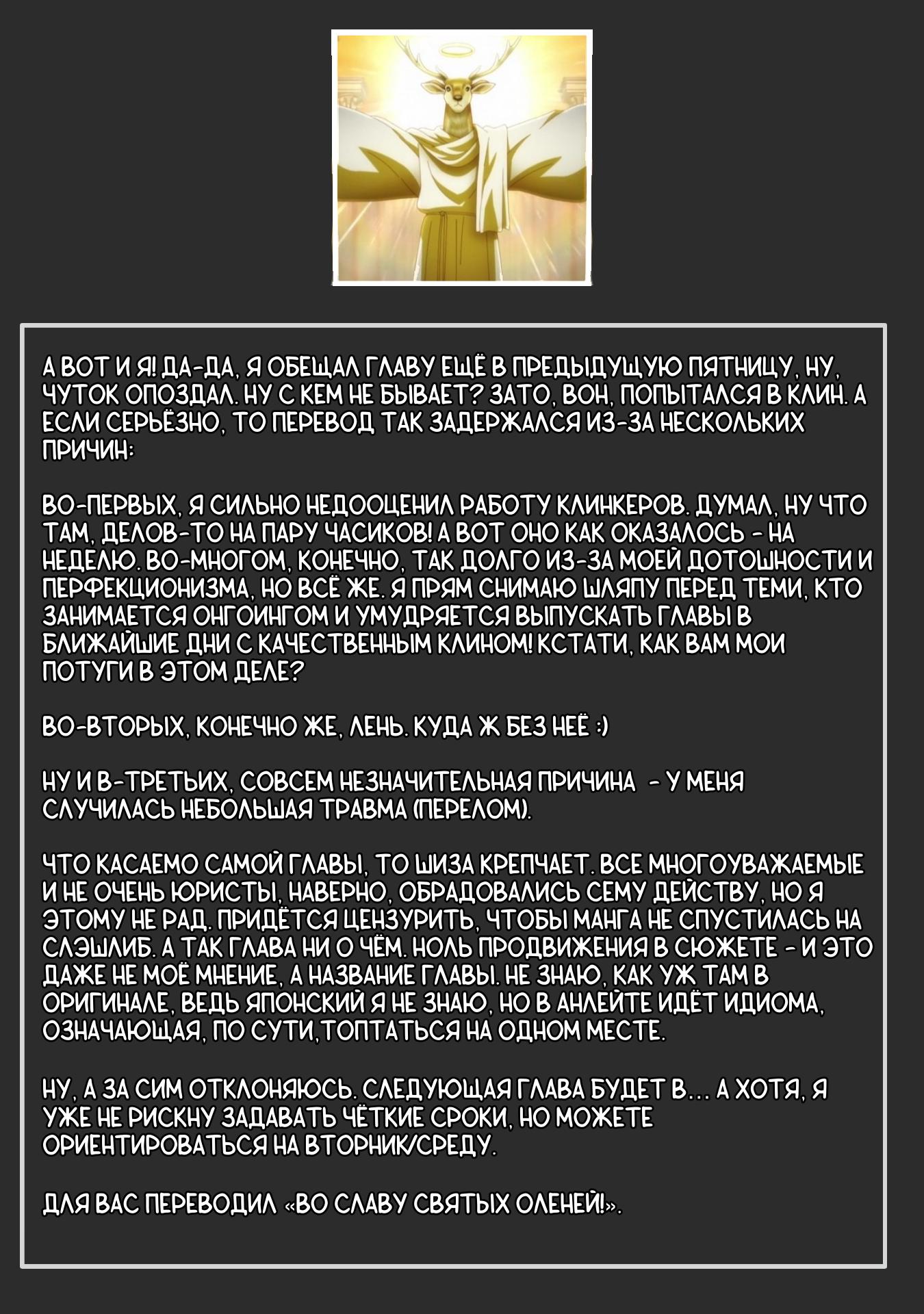 А ВОТ И Я! ДА-ДА, Я ОБЕЩАЛ ГЛАВУ ЕЩЁ В ПРЕДЫДУЩУЮ ПЯТНИЦУ, НУ, ЧУТОК ОПОЗДАЛ. НУ С КЕМ НЕ БЫВАЕТ? ЗАТО, ВОН, ПОПЫТАЛСЯ В КЛИН. А ЕСЛИ СЕРЬЁЗНО, ТО ПЕРЕВОД ТАК ЗАДЕРЖАЛСЯ ИЗ-ЗА НЕСКОЛЬКИХ ПРИЧИН:

ВО-ПЕРВЫХ, Я СИЛЬНО НЕДООЦЕНИЛ РАБОТУ КЛИНКЕРОВ. ДУМАЛ, НУ ЧТО ТАМ, ДЕЛОВ-ТО НА ПАРУ ЧАСИКОВ! А ВОТ ОНО КАК ОКАЗАЛОСЬ - НА НЕДЕЛЮ. ВО-МНОГОМ, КОНЕЧНО, ТАК ДОЛГО ИЗ-ЗА МОЕЙ ДОТОШНОСТИ И ПЕРФЕКЦИОНИЗМА, НО ВСЁ ЖЕ. Я ПРЯМ СНИМАЮ ШЛЯПУ ПЕРЕД ТЕМИ, КТО ЗАНИМАЕТСЯ ОНГОИНГОМ И УМУДРЯЕТСЯ ВЫПУСКАТЬ ГЛАВЫ В БЛИЖАЙШИЕ ДНИ С КАЧЕСТВЕННЫМ КЛИНОМ! КСТАТИ, КАК ВАМ МОИ ПОТУГИ В ЭТОМ ДЕЛЕ?

ВО-ВТОРЫХ, КОНЕЧНО ЖЕ, ЛЕНЬ. КУДА Ж БЕЗ НЕЁ :)

НУ И В-ТРЕТЬИХ, СОВСЕМ НЕЗНАЧИТЕЛЬНАЯ ПРИЧИНА - У МЕНЯ СЛУЧИЛАСЬ НЕБОЛЬШАЯ ТРАВМА (ПЕРЕЛОМ).

ЧТО КАСАЕМО САМОЙ ГЛАВЫ, ТО ШИЗА КРЕПЧАЕТ. ВСЕ МНОГОУВАЖАЕМЫЕ И НЕ ОЧЕНЬ ЮРИСТЫ, НАВЕРНО, ОБРАДОВАЛИСЬ СЕМУ ДЕЙСТВУ, НО Я ЭТОМУ НЕ РАД. ПРИДЁТСЯ ЦЕНЗУРИТЬ, ЧТОБЫ МАНГА НЕ СПУСТИЛАСЬ НА СЛЭШЛИБ. А ТАК ГЛАВА НИ О ЧЁМ. НОЛЬ ПРОДВИЖЕНИЯ В СЮЖЕТЕ - И ЭТО ДАЖЕ НЕ МОЁ МНЕНИЕ, А НАЗВАНИЕ ГЛАВЫ. НЕ ЗНАЮ, КАК УЖ ТАМ В ОРИГИНАЛЕ, ВЕДЬ ЯПОНСКИЙ Я НЕ ЗНАЮ, НО В АНЛЕЙТЕ ИДЁТ ИДИОМА, ОЗНАЧАЮЩАЯ, ПО СУТИ,ТОПТАТЬСЯ НА ОДНОМ МЕСТЕ.

НУ, А ЗА СИМ ОТКЛОНЯЮСЬ. СЛЕДУЮЩАЯ ГЛАВА БУДЕТ В... А ХОТЯ, Я УЖЕ НЕ РИСКНУ ЗАДАВАТЬ ЧЁТКИЕ СРОКИ, НО МОЖЕТЕ ОРИЕНТИРОВАТЬСЯ НА ВТОРНИК/СРЕДУ.

ДЛЯ ВАС ПЕРЕВОДИЛ «ВО СЛАВУ СВЯТЫХ ОЛЕНЕЙ!».